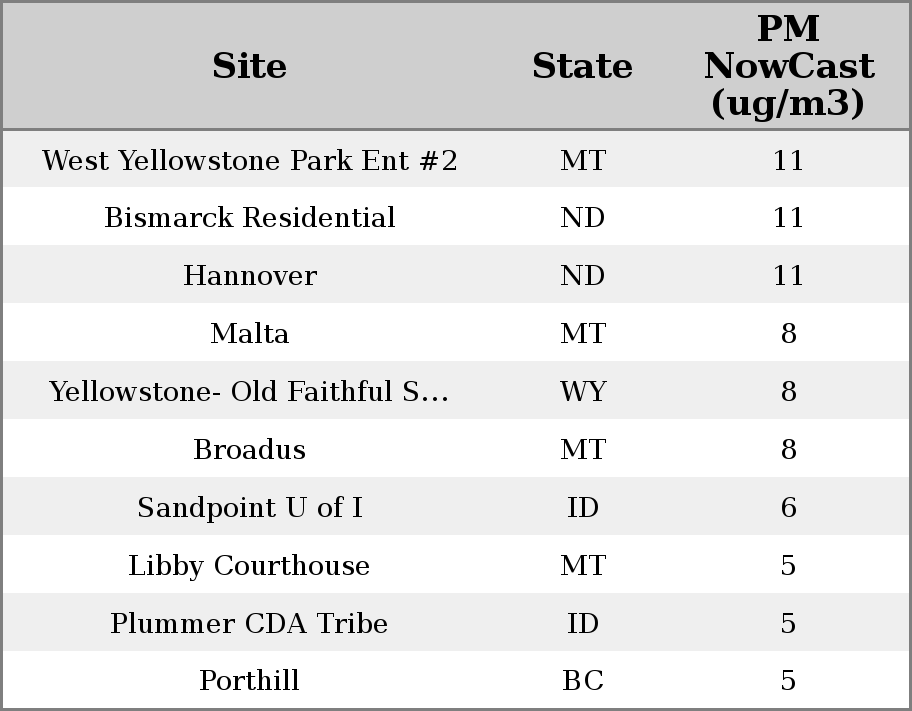 | Site | State | PM NowCast (ug/m3) |
|---|---|---|
| West Yellowstone Park Ent #2 | MT | 11 |
| Bismarck Residential | ND | 11 |
| Hannover | ND | 11 |
| Malta | MT | 8 |
| Yellowstone- Old Faithful S... | WY | 8 |
| Broadus | MT | 8 |
| Sandpoint U of I | ID | 6 |
| Libby Courthouse | MT | 5 |
| Plummer CDA Tribe | ID | 5 |
| Porthill | BC | 5 |